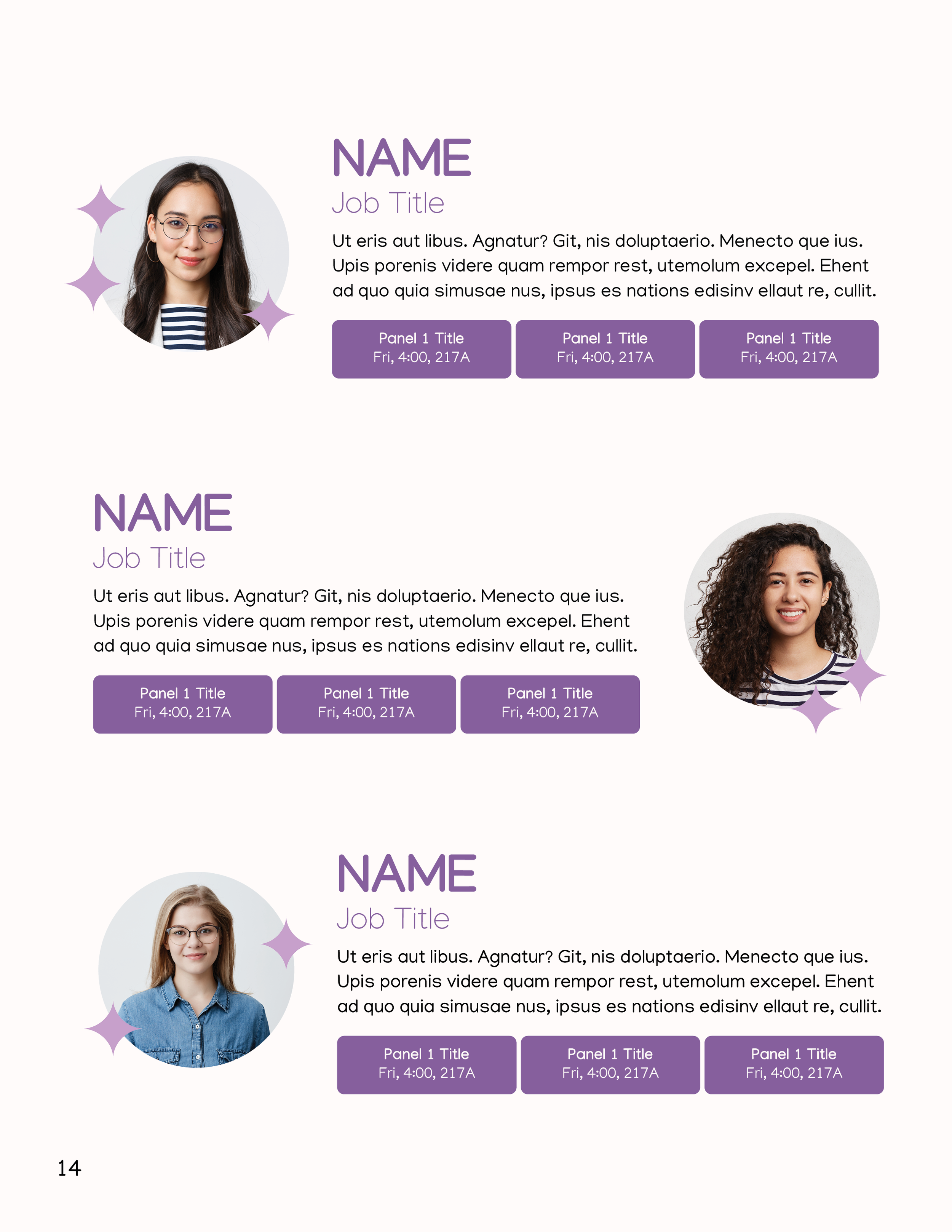 NAME
Job Title
Ut eris aut libus. Agnatur? Git, nis doluptaerio. Menecto que ius. Upis porenis videre quam rempor rest, utemolum excepel. Ehent ad quo quia simusae nus, ipsus es nations edisinv ellaut re, cullit.

Panel 1 Title
Fri, 4:00, 217A

Panel 1 Title
Fri, 4:00, 217A

Panel 1 Title
Fri, 4:00, 217A

NAME
Job Title
Ut eris aut libus. Agnatur? Git, nis doluptaerio. Menecto que ius. Upis porenis videre quam rempor rest, utemolum excepel. Ehent ad quo quia simusae nus, ipsus es nations edisinv ellaut re, cullit.

Panel 1 Title
Fri, 4:00, 217A

Panel 1 Title
Fri, 4:00, 217A

Panel 1 Title
Fri, 4:00, 217A

NAME
Job Title
Ut eris aut libus. Agnatur? Git, nis doluptaerio. Menecto que ius. Upis porenis videre quam rempor rest, utemolum excepel. Ehent ad quo quia simusae nus, ipsus es nations edisinv ellaut re, cullit.

Panel 1 Title
Fri, 4:00, 217A

Panel 1 Title
Fri, 4:00, 217A

Panel 1 Title
Fri, 4:00, 217A

14